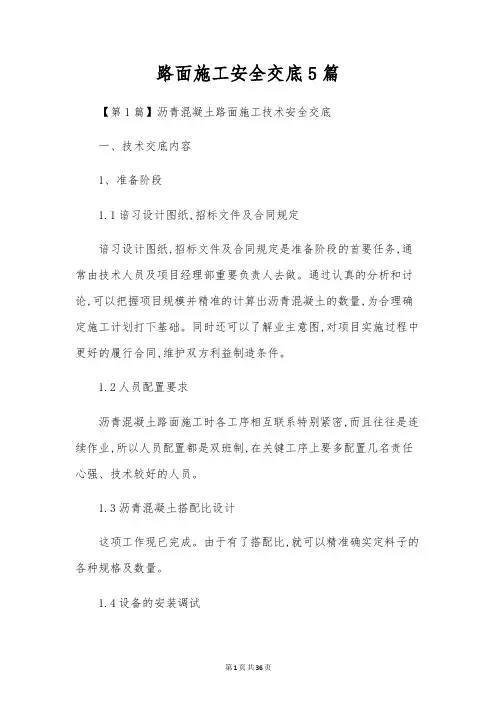 路面施工安全交底5篇

【第1篇】沥青混凝土路面施工技术安全交底

一、技术交底内容

1、准备阶段

1.1谙习设计图纸,招标文件及合同规定

谙习设计图纸,招标文件及合同规定是准备阶段的首要任务,通常由技术人员及项目经理部重要负责人去做。通过认真的分析和讨论,可以把握项目规模并精准的计算出沥青混凝土的数量,为合理确定施工计划打下基础。同时还可以了解业主意图,对项目实施过程中更好的履行合同,维护双方利益制造条件。

1.2人员配置要求

沥青混凝土路面施工时各工序相互联系特别紧密,而且往往是连续作业,所以人员配置都是双班制,在关键工序上要多配置几名责任心强、技术较好的人员。

1.3沥青混凝土搭配比设计

这项工作现已完成。由于有了搭配比,就可以精准确实定料子的各种规格及数量。

1.4设备的安装调试

第1页共36页